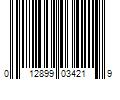 0 12899 03421 9